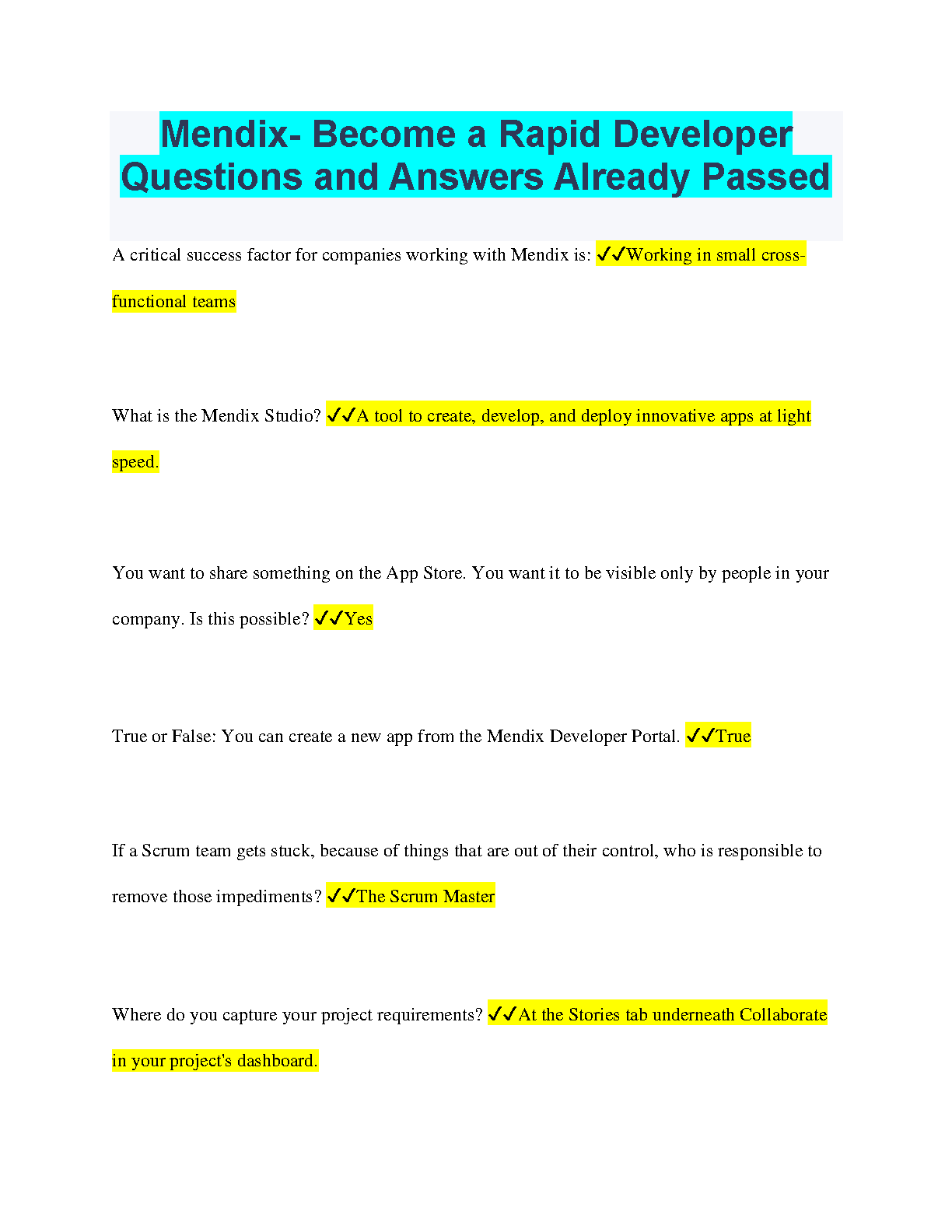 Mendix- Become a Rapid Developer Questions and Answers Already Passed

A critical success factor for companies working with Mendix is: ✓✓Working in small cross-functional teams

What is the Mendix Studio? ✓✓A tool to create, develop, and deploy innovative apps at light speed.

You want to share something on the App Store. You want it to be visible only by people in your company. Is this possible? ✓✓Yes

True or False: You can create a new app from the Mendix Developer Portal. ✓✓True

If a Scrum team gets stuck, because of things that are out of their control, who is responsible to remove those impediments? ✓✓The Scrum Master

Where do you capture your project requirements? ✓✓At the Stories tab underneath Collaborate in your project's dashboard.